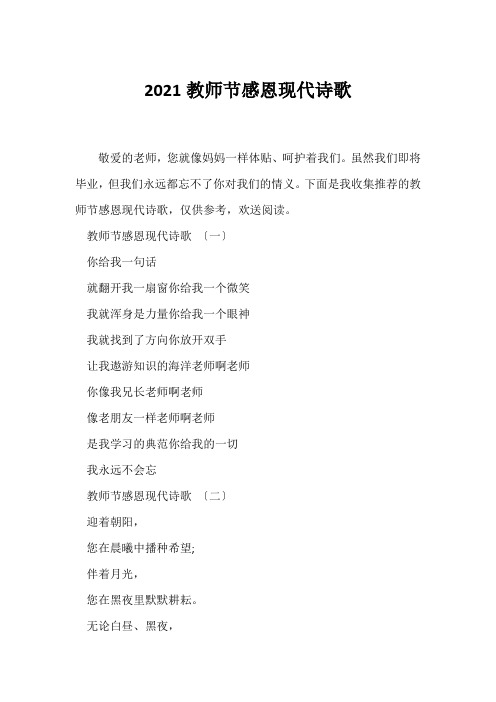 2021 教师节感恩现代诗歌

敬爱的老师，您就像妈妈一样体贴、呵护着我们。虽然我们即将毕业，但我们永远都忘不了你对我们的情义。下面是我收集推荐的教师节感恩现代诗歌，仅供参考，欢送阅读。

教师节感恩现代诗歌 〔一〕

你给我一句话

就翻开我一扇窗你给我一个微笑

我就浑身是力量你给我一个眼神

我就找到了方向你放开双手

让我遨游知识的海洋老师啊老师

你像我兄长老师啊老师

像老朋友一样老师啊老师

是我学习的典范你给我的一切

我永远不会忘

教师节感恩现代诗歌 〔二〕

迎着朝阳，

您在晨曦中播种希望;

伴着月光，

您在黑夜里默默耕耘。

无论白昼、黑夜，